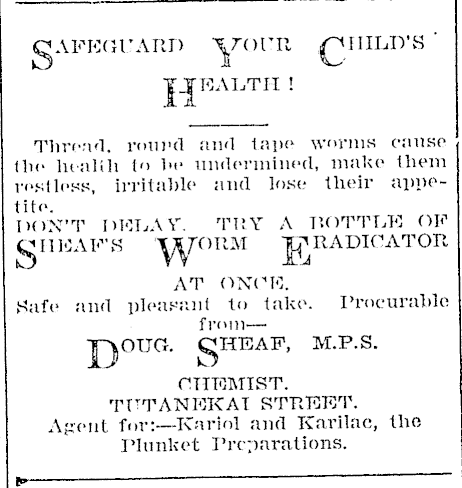 SAFEGUARD YOUR CHILD'S HEALTH!

Thread, round and tape worms cause the health to be undermined, make them restless, irritable and lose their appetite.

DON'T DELAY. TRY A BOTTLE OF SHEAF'S WORM ERADICATOR AT ONCE.

Safe and pleasant to take. Procurable from—

DOUG. SHEAF, M.P.S.

CHEMIST.

TUTANEKAI STREET.

Agent for:—Kariol and Karilac, the Plunket Preparations.